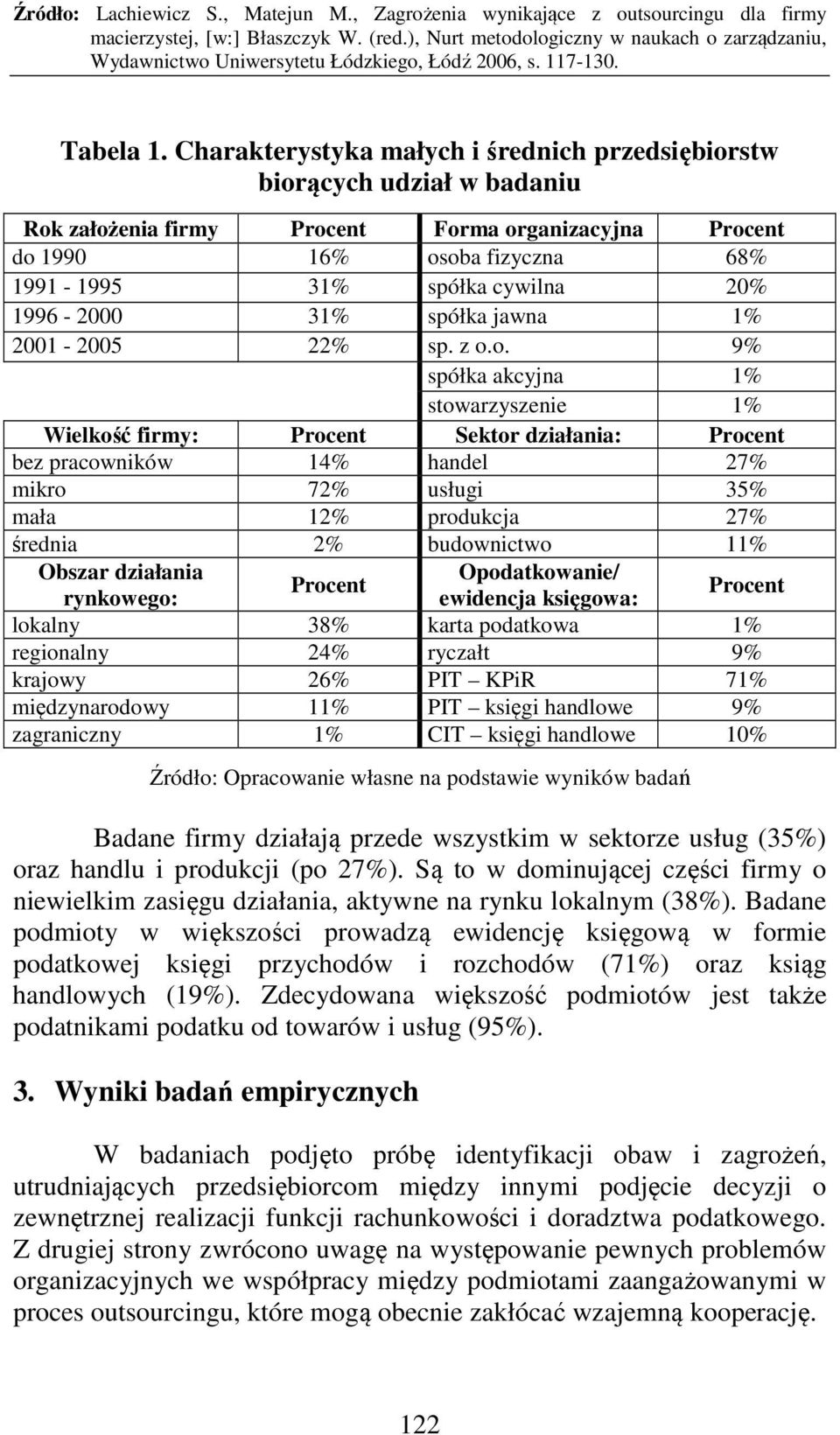 Źródło: Lachiewicz S., Matejun M., Zagrożenia wynikające z outsourcingu dla firmy macierzystej, [w:] Błaszczyk W. (red.), Nurt metodologiczny w naukach o zarządzaniu, Wydawnictwo Uniwersytetu Łódzkiego, Łódź 2006, s. 117-130.

Tabela 1. Charakterystyka małych i średnich przedsiębiorstw biorących udział w badaniu

| Rok założenia firmy | Procent | Forma organizacyjna | Procent |
|---|---|---|---|
| do 1990 | 16% | osoba fizyczna | 68% |
| 1991 - 1995 | 31% | spółka cywilna | 20% |
| 1996 - 2000 | 31% | spółka jawna | 1% |
| 2001 - 2005 | 22% | sp. z o.o. | 9% |
| | | spółka akcyjna | 1% |
| | | stowarzyszenie | 1% |
| Wielkość firmy: | Procent | Sektor działania: | Procent |
| bez pracowników | 14% | handel | 27% |
| mikro | 72% | usługi | 35% |
| mała | 12% | produkcja | 27% |
| średnia | 2% | budownictwo | 11% |
| Obszar działania rynkowego: | Procent | Opodatkowanie/ ewidencja księgowa: | Procent |
| lokalny | 38% | karta podatkowa | 1% |
| regionalny | 24% | ryczałt | 9% |
| krajowy | 26% | PIT – KPiR | 71% |
| międzynarodowy | 11% | PIT – księgi handlowe | 9% |
| zagraniczny | 1% | CIT – księgi handlowe | 10% |

Źródło: Opracowanie własne na podstawie wyników badań

Badane firmy działają przede wszystkim w sektorze usług (35%) oraz handlu i produkcji (po 27%). Są to w dominującej części firmy o niewielkim zasięgu działania, aktywne na rynku lokalnym (38%). Badane podmioty w większości prowadzą ewidencję księgową w formie podatkowej księgi przychodów i rozchodów (71%) oraz ksiąg handlowych (19%). Zdecydowana większość podmiotów jest także podatnikami podatku od towarów i usług (95%).

3. Wyniki badań empirycznych

W badaniach podjęto próbę identyfikacji obaw i zagrożeń, utrudniających przedsiębiorcom między innymi podjęcie decyzji o zewnętrznej realizacji funkcji rachunkowości i doradztwa podatkowego. Z drugiej strony zwrócono uwagę na występowanie pewnych problemów organizacyjnych we współpracy między podmiotami zaangażowanymi w proces outsourcingu, które mogą obecnie zakłócać wzajemną kooperację.

122